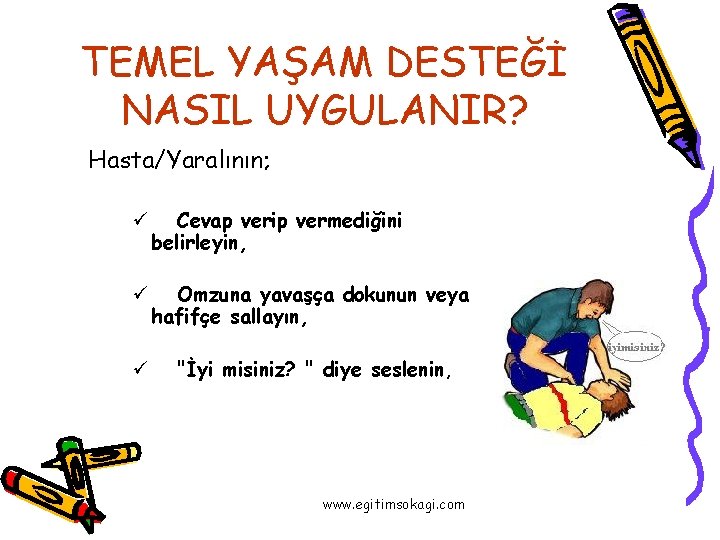 TEMEL YAŞAM DESTEĞİ NASIL UYGULANIR?

Hasta/Yaralının;

✓ Cevap verip vermediğini belirleyin,

✓ Omzuna yavaşça dokunun veya hafifçe sallayın,

✓ "İyi misiniz? " diye seslenin,

iyimisiniz?

www.egitimsokagi.com